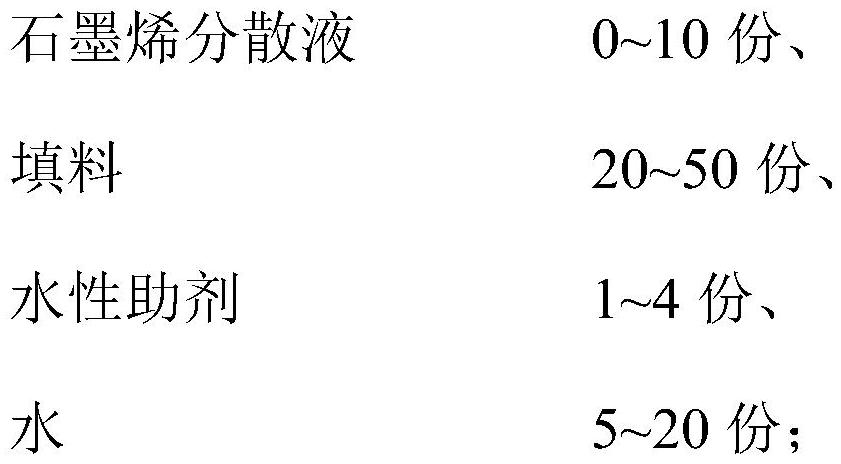 石墨烯分散液 0~10 份、

填料 20~50 份、

水性助剂 1~4 份、

水 5~20 份；